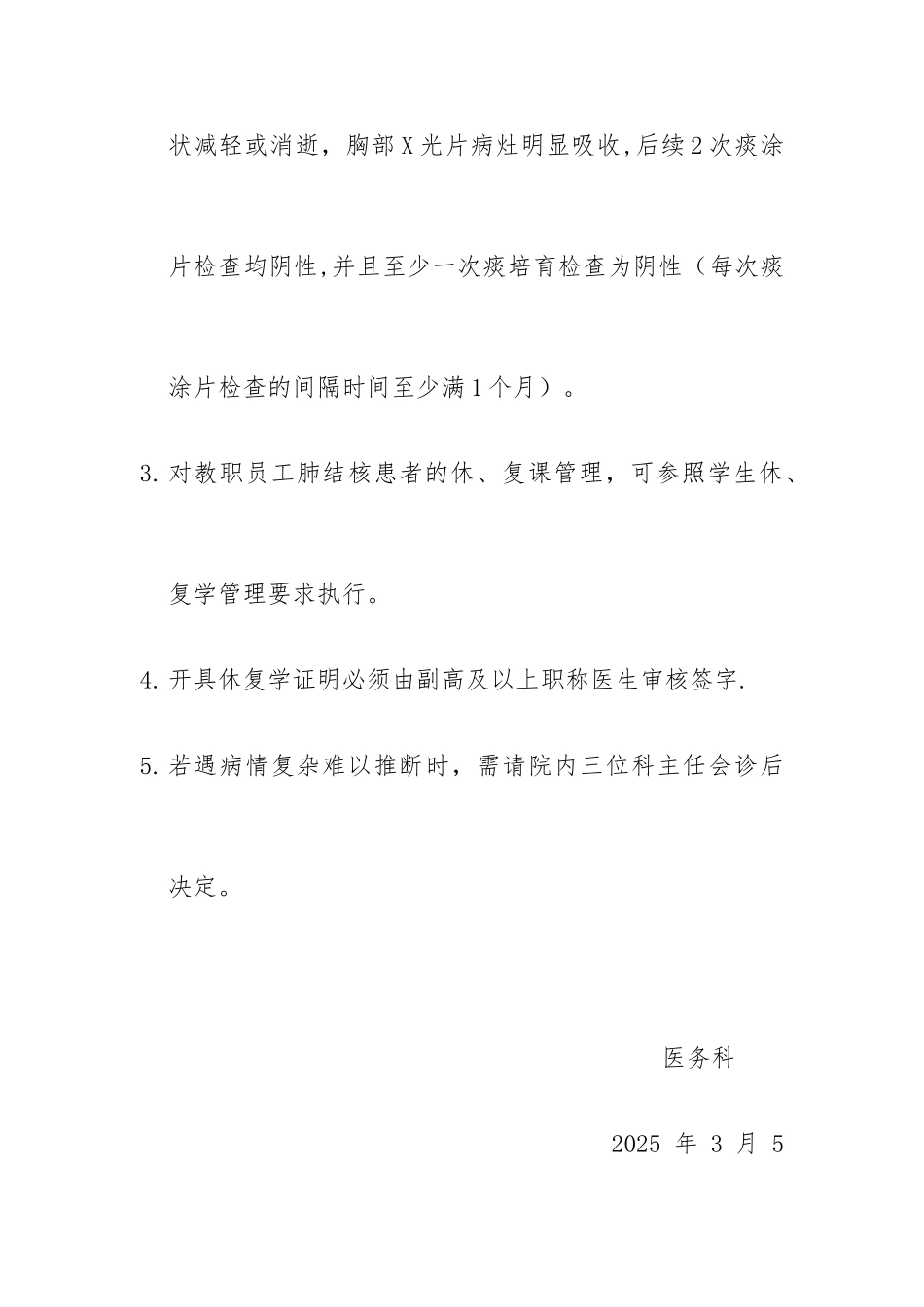 状减轻或消逝，胸部X光片病灶明显吸收,后续2次痰涂片检查均阴性,并且至少一次痰培育检查为阴性（每次痰涂片检查的间隔时间至少满1个月）。

3. 对教职员工肺结核患者的休、复课管理，可参照学生休、复学管理要求执行。

4. 开具休复学证明必须由副高及以上职称医生审核签字.

5. 若遇病情复杂难以推断时，需请院内三位科主任会诊后决定。

医务科

2025 年 3 月 5